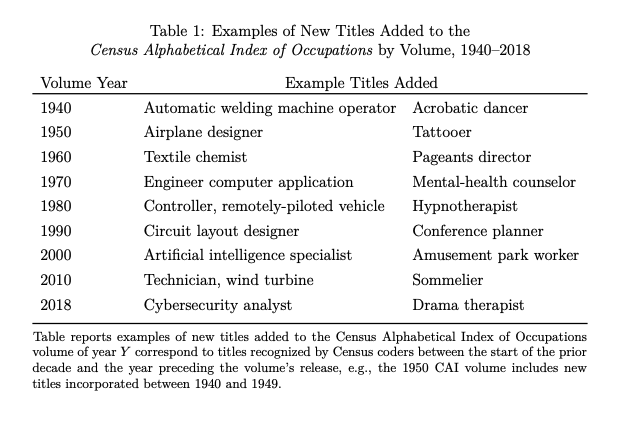 Table 1: Examples of New Titles Added to the
Census Alphabetical Index of Occupations by Volume, 1940–2018

| Volume Year | Example Titles Added | |
|---|---|---|
| 1940 | Automatic welding machine operator | Acrobatic dancer |
| 1950 | Airplane designer | Tattooer |
| 1960 | Textile chemist | Pageants director |
| 1970 | Engineer computer application | Mental-health counselor |
| 1980 | Controller, remotely-piloted vehicle | Hypnotherapist |
| 1990 | Circuit layout designer | Conference planner |
| 2000 | Artificial intelligence specialist | Amusement park worker |
| 2010 | Technician, wind turbine | Sommelier |
| 2018 | Cybersecurity analyst | Drama therapist |

Table reports examples of new titles added to the Census Alphabetical Index of Occupations volume of year $Y$ correspond to titles recognized by Census coders between the start of the prior decade and the year preceding the volume's release, e.g., the 1950 CAI volume includes new titles incorporated between 1940 and 1949.